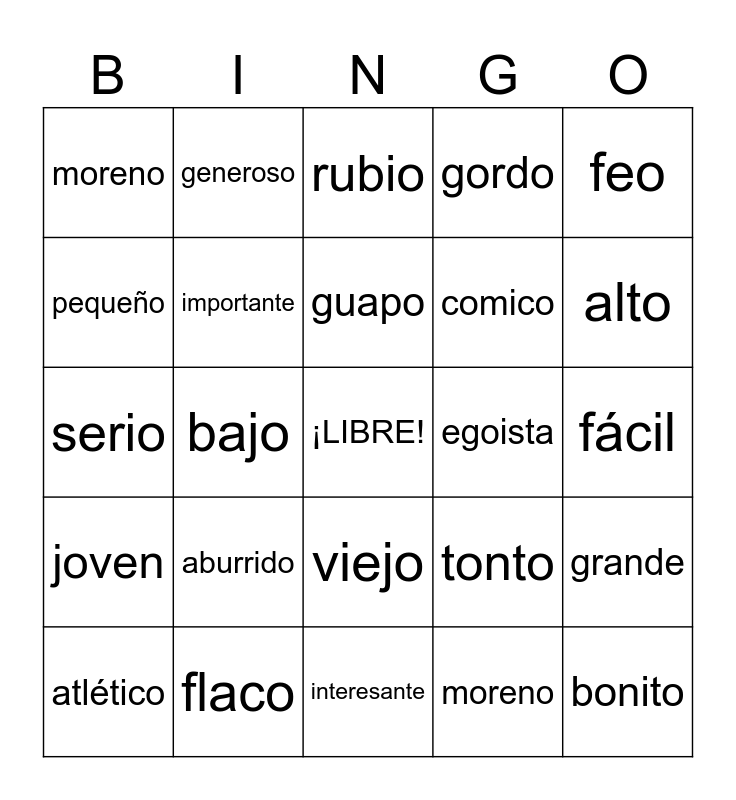 | B | I | N | G | O |
|---|---|---|---|---|
| moreno | generoso | rubio | gordo | feo |
| pequeño | importante | guapo | comico | alto |
| serio | bajo | ¡LIBRE! | egoista | fácil |
| joven | aburrido | viejo | tonto | grande |
| atlético | flaco | interesante | moreno | bonito |